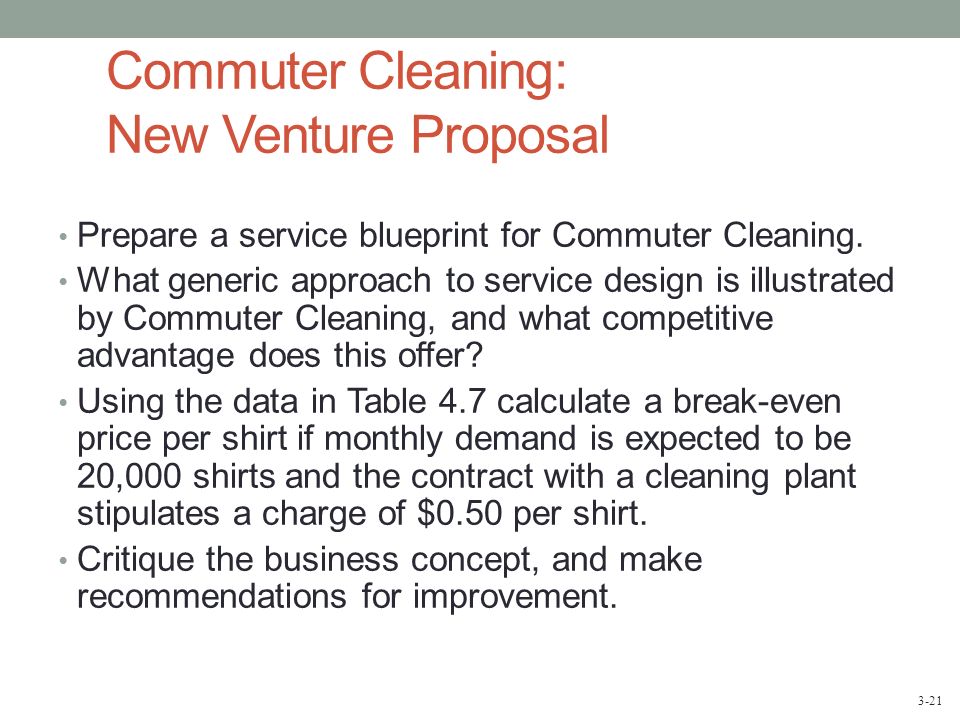 Commuter Cleaning:
New Venture Proposal

• Prepare a service blueprint for Commuter Cleaning.
• What generic approach to service design is illustrated by Commuter Cleaning, and what competitive advantage does this offer?
• Using the data in Table 4.7 calculate a break-even price per shirt if monthly demand is expected to be 20,000 shirts and the contract with a cleaning plant stipulates a charge of \$0.50 per shirt.
• Critique the business concept, and make recommendations for improvement.

3-21